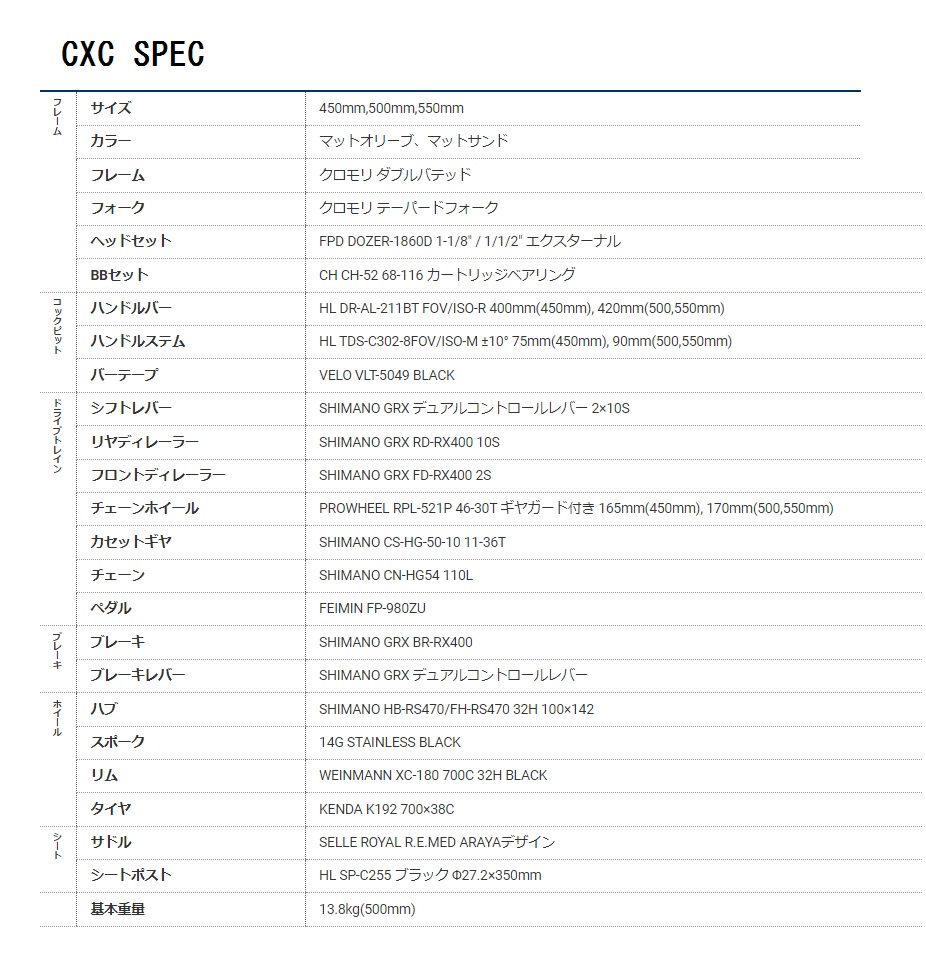 CXC SPEC

| | | |
|---|---|---|
| フレーム | サイズ | 450mm,500mm,550mm |
| | カラー | マットオリーブ、マットサンド |
| | フレーム | クロモリ ダブルバテッド |
| | フォーク | クロモリ テーパードフォーク |
| | ヘッドセット | FPD DOZER-1860D 1-1/8" / 1/1/2" エクスターナル |
| | BBセット | CH CH-52 68-116 カートリッジベアリング |
| コックピット | ハンドルバー | HL DR-AL-211BT FOV/ISO-R 400mm(450mm), 420mm(500,550mm) |
| | ハンドルステム | HL TDS-C302-8FOV/ISO-M ±10° 75mm(450mm), 90mm(500,550mm) |
| | バーテープ | VELO VLT-5049 BLACK |
| ドライブトレイン | シフトレバー | SHIMANO GRX デュアルコントロールレバー 2×10S |
| | リヤディレーラー | SHIMANO GRX RD-RX400 10S |
| | フロントディレーラー | SHIMANO GRX FD-RX400 2S |
| | チェーンホイール | PROWHEEL RPL-521P 46-30T ギヤガード付き 165mm(450mm), 170mm(500,550mm) |
| | カセットギヤ | SHIMANO CS-HG-50-10 11-36T |
| | チェーン | SHIMANO CN-HG54 110L |
| | ペダル | FEIMIN FP-980ZU |
| ブレーキ | ブレーキ | SHIMANO GRX BR-RX400 |
| | ブレーキレバー | SHIMANO GRX デュアルコントロールレバー |
| ホイール | ハブ | SHIMANO HB-RS470/FH-RS470 32H 100×142 |
| | スポーク | 14G STAINLESS BLACK |
| | リム | WEINMANN XC-180 700C 32H BLACK |
| | タイヤ | KENDA K192 700×38C |
| シート | サドル | SELLE ROYAL R.E.MED ARAYAデザイン |
| | シートポスト | HL SP-C255 ブラック Φ27.2×350mm |
| | 基本重量 | 13.8kg(500mm) |